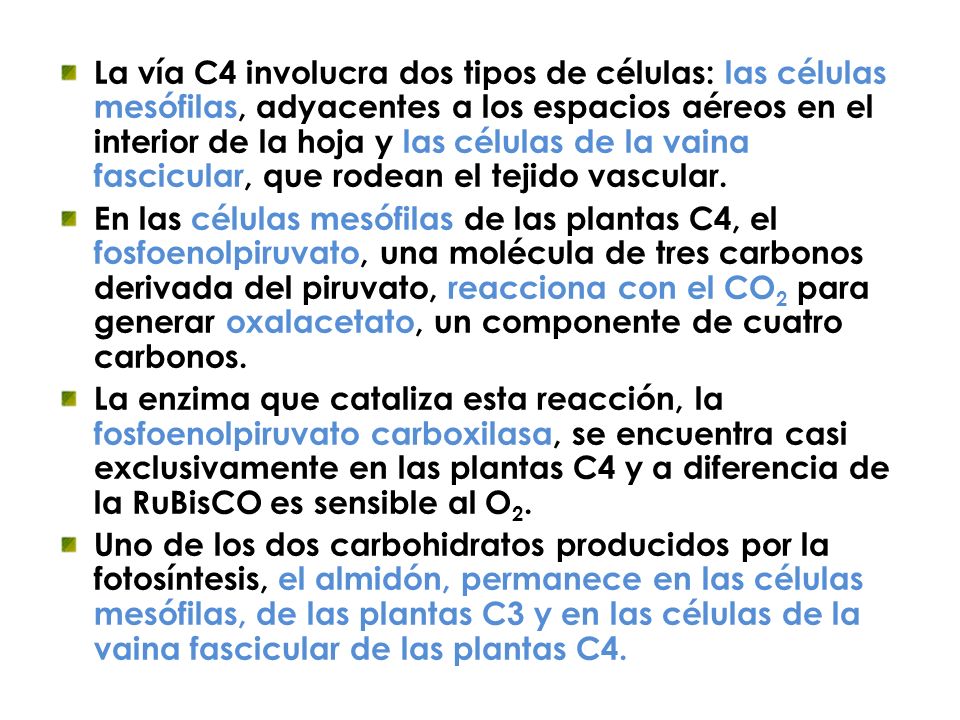 La vía C4 involucra dos tipos de células: las células mesófilas, adyacentes a los espacios aéreos en el interior de la hoja y las células de la vaina fascicular, que rodean el tejido vascular.

En las células mesófilas de las plantas C4, el fosfoenolpiruvato, una molécula de tres carbonos derivada del piruvato, reacciona con el $CO_2$ para generar oxalacetato, un componente de cuatro carbonos.

La enzima que cataliza esta reacción, la fosfoenolpiruvato carboxilasa, se encuentra casi exclusivamente en las plantas C4 y a diferencia de la RuBisCO es sensible al $O_2$.

Uno de los dos carbohidratos producidos por la fotosíntesis, el almidón, permanece en las células mesófilas, de las plantas C3 y en las células de la vaina fascicular de las plantas C4.